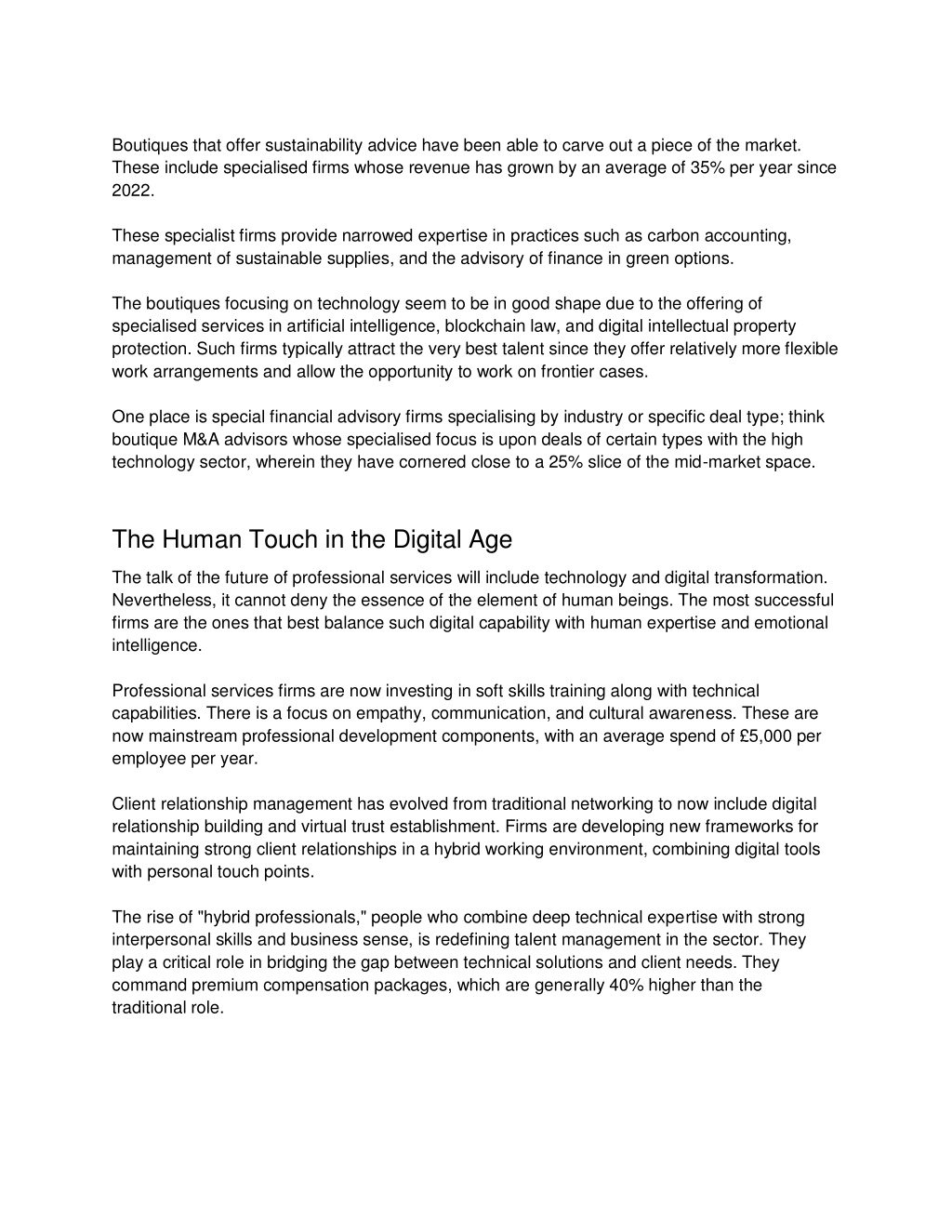 Boutiques that offer sustainability advice have been able to carve out a piece of the market. These include specialised firms whose revenue has grown by an average of 35% per year since 2022.

These specialist firms provide narrowed expertise in practices such as carbon accounting, management of sustainable supplies, and the advisory of finance in green options.

The boutiques focusing on technology seem to be in good shape due to the offering of specialised services in artificial intelligence, blockchain law, and digital intellectual property protection. Such firms typically attract the very best talent since they offer relatively more flexible work arrangements and allow the opportunity to work on frontier cases.

One place is special financial advisory firms specialising by industry or specific deal type; think boutique M&A advisors whose specialised focus is upon deals of certain types with the high technology sector, wherein they have cornered close to a 25% slice of the mid-market space.

The Human Touch in the Digital Age

The talk of the future of professional services will include technology and digital transformation. Nevertheless, it cannot deny the essence of the element of human beings. The most successful firms are the ones that best balance such digital capability with human expertise and emotional intelligence.

Professional services firms are now investing in soft skills training along with technical capabilities. There is a focus on empathy, communication, and cultural awareness. These are now mainstream professional development components, with an average spend of £5,000 per employee per year.

Client relationship management has evolved from traditional networking to now include digital relationship building and virtual trust establishment. Firms are developing new frameworks for maintaining strong client relationships in a hybrid working environment, combining digital tools with personal touch points.

The rise of "hybrid professionals," people who combine deep technical expertise with strong interpersonal skills and business sense, is redefining talent management in the sector. They play a critical role in bridging the gap between technical solutions and client needs. They command premium compensation packages, which are generally 40% higher than the traditional role.